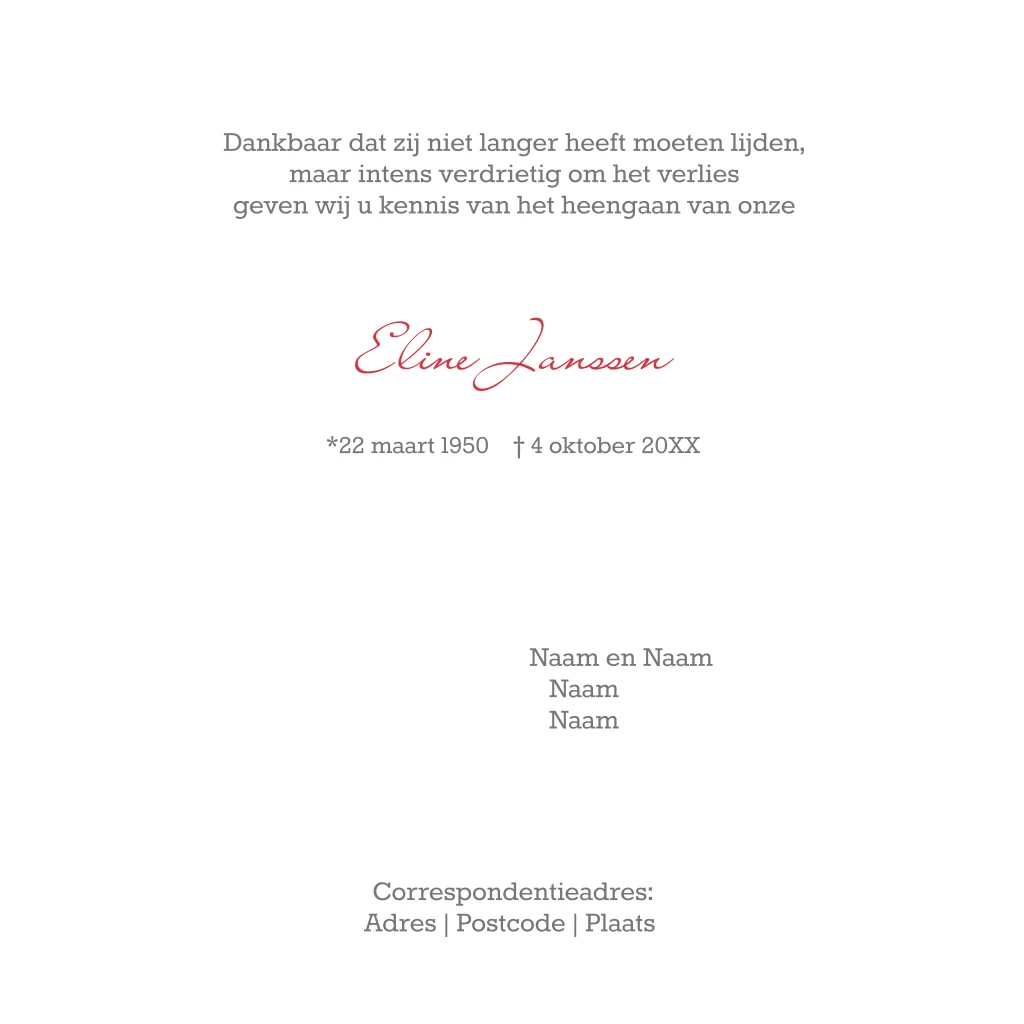 Dankbaar dat zij niet langer heeft moeten lijden,
maar intens verdrietig om het verlies
geven wij u kennis van het heengaan van onze

Eline Janssen

*22 maart 1950 † 4 oktober 20XX

Naam en Naam
Naam
Naam

Correspondentieadres:
Adres | Postcode | Plaats